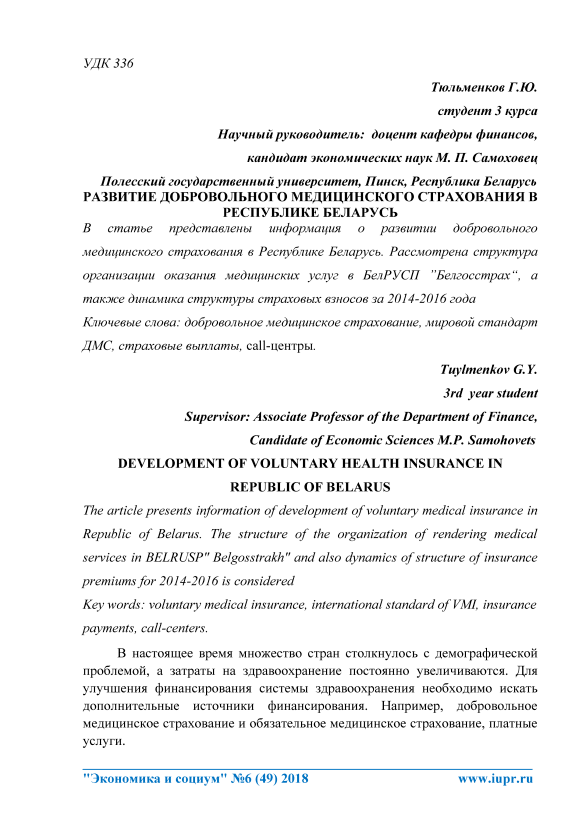 УДК 336

Тюльменков Г.Ю.

студент 3 курса

Научный руководитель: доцент кафедры финансов,

кандидат экономических наук М. П. Самоховец

Полесский государственный университет, Пинск, Республика Беларусь

РАЗВИТИЕ ДОБРОВОЛЬНОГО МЕДИЦИНСКОГО СТРАХОВАНИЯ В РЕСПУБЛИКЕ БЕЛАРУСЬ

В статье представлены информация о развитии добровольного медицинского страхования в Республике Беларусь. Рассмотрена структура организации оказания медицинских услуг в БелРУСП "Белгосстрах", а также динамика структуры страховых взносов за 2014-2016 года

Ключевые слова: добровольное медицинское страхование, мировой стандарт ДМС, страховые выплаты, call-центры.

Tuylmenkov G.Y.

3rd year student

Supervisor: Associate Professor of the Department of Finance,

Candidate of Economic Sciences M.P. Samohovets

DEVELOPMENT OF VOLUNTARY HEALTH INSURANCE IN REPUBLIC OF BELARUS

The article presents information of development of voluntary medical insurance in Republic of Belarus. The structure of the organization of rendering medical services in BELRUSP" Belgosstrakh" and also dynamics of structure of insurance premiums for 2014-2016 is considered

Key words: voluntary medical insurance, international standard of VMI, insurance payments, call-centers.

В настоящее время множество стран столкнулось с демографической проблемой, а затраты на здравоохранение постоянно увеличиваются. Для улучшения финансирования системы здравоохранения необходимо искать дополнительные источники финансирования. Например, добровольное медицинское страхование и обязательное медицинское страхование, платные услуги.

"Экономика и социум" №6 (49) 2018 www.iupr.ru